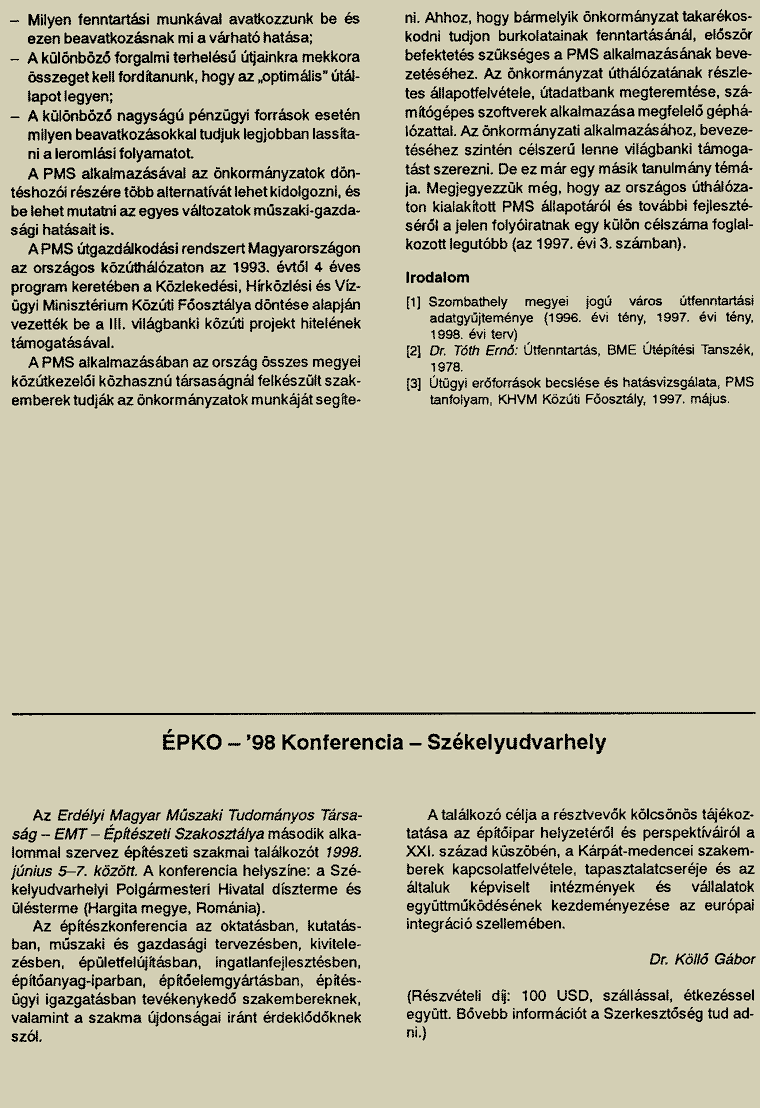 – Milyen fenntartási munkával avatkozzunk be és ezen beavatkozásnak mi a várható hatása;
– A különböző forgalmi terhelésű útjainkra mekkora összeget kell fordítanunk, hogy az „optimális" útállapot legyen;
– A különböző nagyságú pénzügyi források esetén milyen beavatkozásokkal tudjuk legjobban lassítani a leromlási folyamatot.

A PMS alkalmazásával az önkormányzatok döntéshozói részére több alternatívát lehet kidolgozni, és be lehet mutatni az egyes változatok műszaki-gazdasági hatásait is.

A PMS útgazdálkodási rendszert Magyarországon az országos közúthálózaton az 1993. évtől 4 éves program keretében a Közlekedési, Hírközlési és Vízügyi Minisztérium Közúti Főosztálya döntése alapján vezették be a III. világbanki közúti projekt hitelének támogatásával.

A PMS alkalmazásában az ország összes megyei közútkezelői közhasznú társaságnál felkészült szakemberek tudják az önkormányzatok munkáját segíteni. Ahhoz, hogy bármelyik önkormányzat takarékoskodni tudjon burkolatainak fenntartásánál, először befektetés szükséges a PMS alkalmazásának bevezetéséhez. Az önkormányzat úthálózatának részletes állapotfelvétele, útadatbank megteremtése, számítógépes szoftverek alkalmazása megfelelő géphálózattal. Az önkormányzati alkalmazásához, bevezetéséhez szintén célszerű lenne világbanki támogatást szerezni. De ez már egy másik tanulmány témája. Megjegyezzük még, hogy az országos úthálózaton kialakított PMS állapotáról és további fejlesztéséről a jelen folyóiratnak egy külön célszáma foglalkozott legutóbb (az 1997. évi 3. számban).

Irodalom

[1] Szombathely megyei jogú város útfenntartási adatgyűjteménye (1996. évi tény, 1997. évi tény, 1998. évi terv)
[2] Dr. Tóth Ernő: Útfenntartás, BME Útépítési Tanszék, 1978.
[3] Útügyi erőforrások becslése és hatásvizsgálata, PMS tanfolyam, KHVM Közúti Főosztály, 1997. május.

ÉPKO – '98 Konferencia – Székelyudvarhely

Az Erdélyi Magyar Műszaki Tudományos Társaság – EMT – Építészeti Szakosztálya második alkalommal szervez építészeti szakmai találkozót 1998. június 5–7. között. A konferencia helyszíne: a Székelyudvarhelyi Polgármesteri Hivatal díszterme és ülésterme (Hargita megye, Románia).

Az építészkonferencia az oktatásban, kutatásban, műszaki és gazdasági tervezésben, kivitelezésben, épületfelújításban, ingatlanfejlesztésben, építőanyag-iparban, építőelemgyártásban, építésügyi igazgatásban tevékenykedő szakembereknek, valamint a szakma újdonságai iránt érdeklődőknek szól.

A találkozó célja a résztvevők kölcsönös tájékoztatása az építőipar helyzetéről és perspektíváiról a XXI. század küszöbén, a Kárpát-medencei szakemberek kapcsolatfelvétele, tapasztalatcseréje és az általuk képviselt intézmények és vállalatok együttműködésének kezdeményezése az európai integráció szellemében.

Dr. Köllő Gábor

(Részvételi díj: 100 USD, szállással, étkezéssel együtt. Bővebb információt a Szerkesztőség tud adni.)